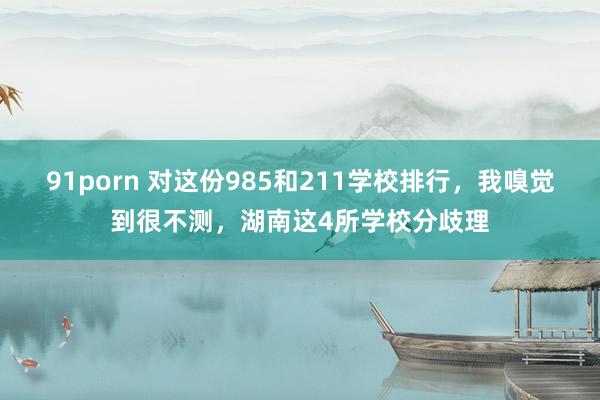 91porn 对这份985和211学校排行，我嗅觉到很不测，湖南这4所学校分歧理